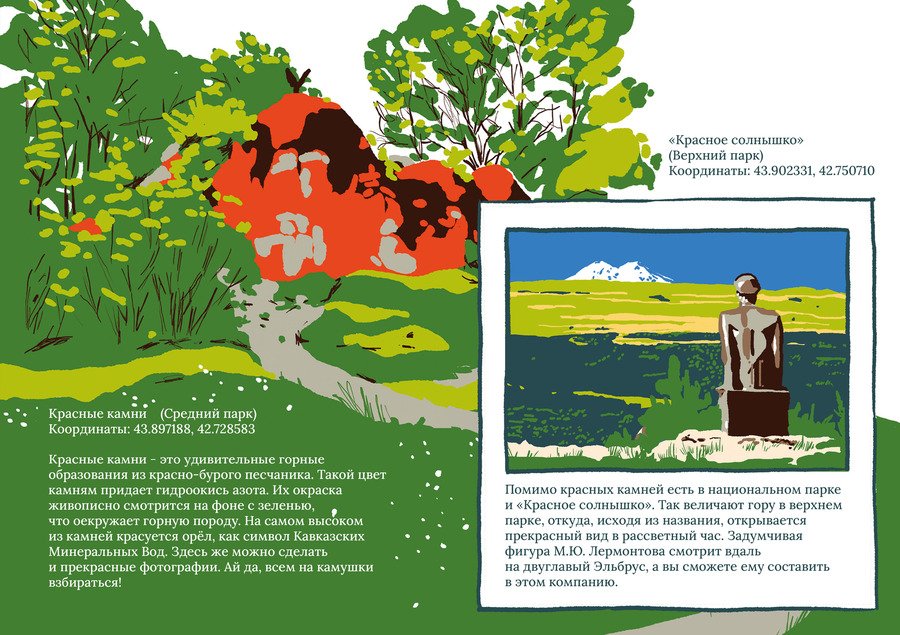 «Красное солнышко»
(Верхний парк)
Координаты: 43.902331, 42.750710

Красные камни (Средний парк)
Координаты: 43.897188, 42.728583

Красные камни - это удивительные горные образования из красно-бурого песчаника. Такой цвет камням придает гидроокись азота. Их окраска живописно смотрится на фоне с зеленью, что оекружает горную породу. На самом высоком из камней красуется орёл, как символ Кавказских Минеральных Вод. Здесь же можно сделать и прекрасные фотографии. Ай да, всем на камушки взбираться!

Помимо красных камней есть в национальном парке и «Красное солнышко». Так величают гору в верхнем парке, откуда, исходя из названия, открывается прекрасный вид в рассветный час. Задумчивая фигура М.Ю. Лермонтова смотрит вдаль на двуглавый Эльбрус, а вы сможете ему составить в этом компанию.